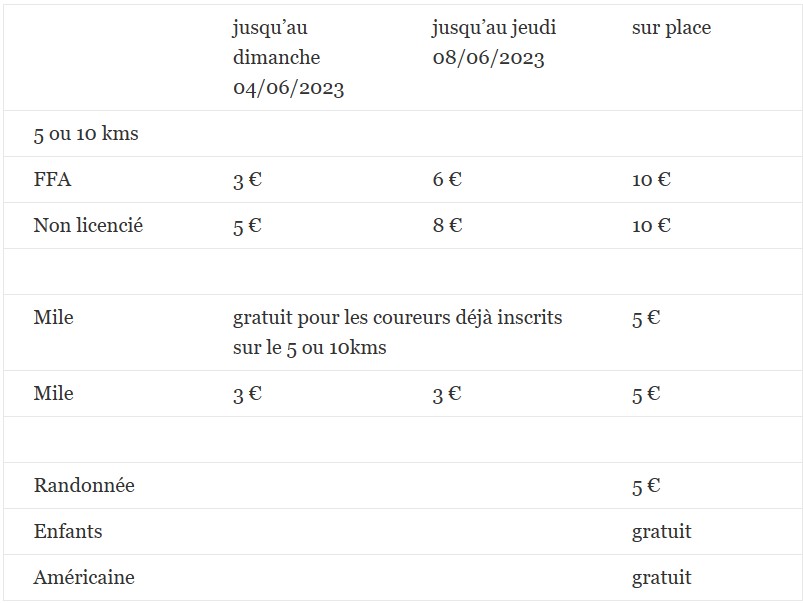 | | jusqu'au dimanche 04/06/2023 | jusqu'au jeudi 08/06/2023 | sur place |
|---|---|---|---|
| 5 ou 10 kms | | | |
| FFA | 3 € | 6 € | 10 € |
| Non licencié | 5 € | 8 € | 10 € |
| | | | |
| Mile | gratuit pour les coureurs déjà inscrits sur le 5 ou 10kms | | 5 € |
| Mile | 3 € | 3 € | 5 € |
| | | | |
| Randonnée | | | 5 € |
| Enfants | | | gratuit |
| Américaine | | | gratuit |